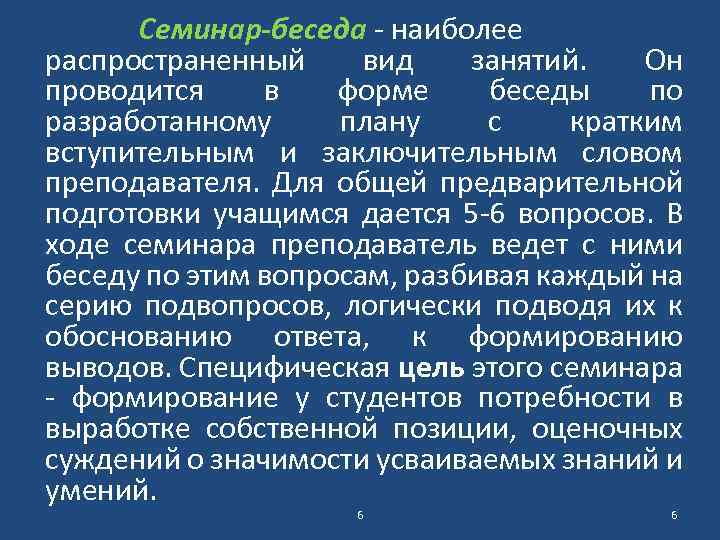 Семинар-беседа - наиболее распространенный вид занятий. Он проводится в форме беседы по разработанному плану с кратким вступительным и заключительным словом преподавателя. Для общей предварительной подготовки учащимся дается 5-6 вопросов. В ходе семинара преподаватель ведет с ними беседу по этим вопросам, разбивая каждый на серию подвопросов, логически подводя их к обоснованию ответа, к формированию выводов. Специфическая цель этого семинара - формирование у студентов потребности в выработке собственной позиции, оценочных суждений о значимости усваиваемых знаний и умений.

6

6